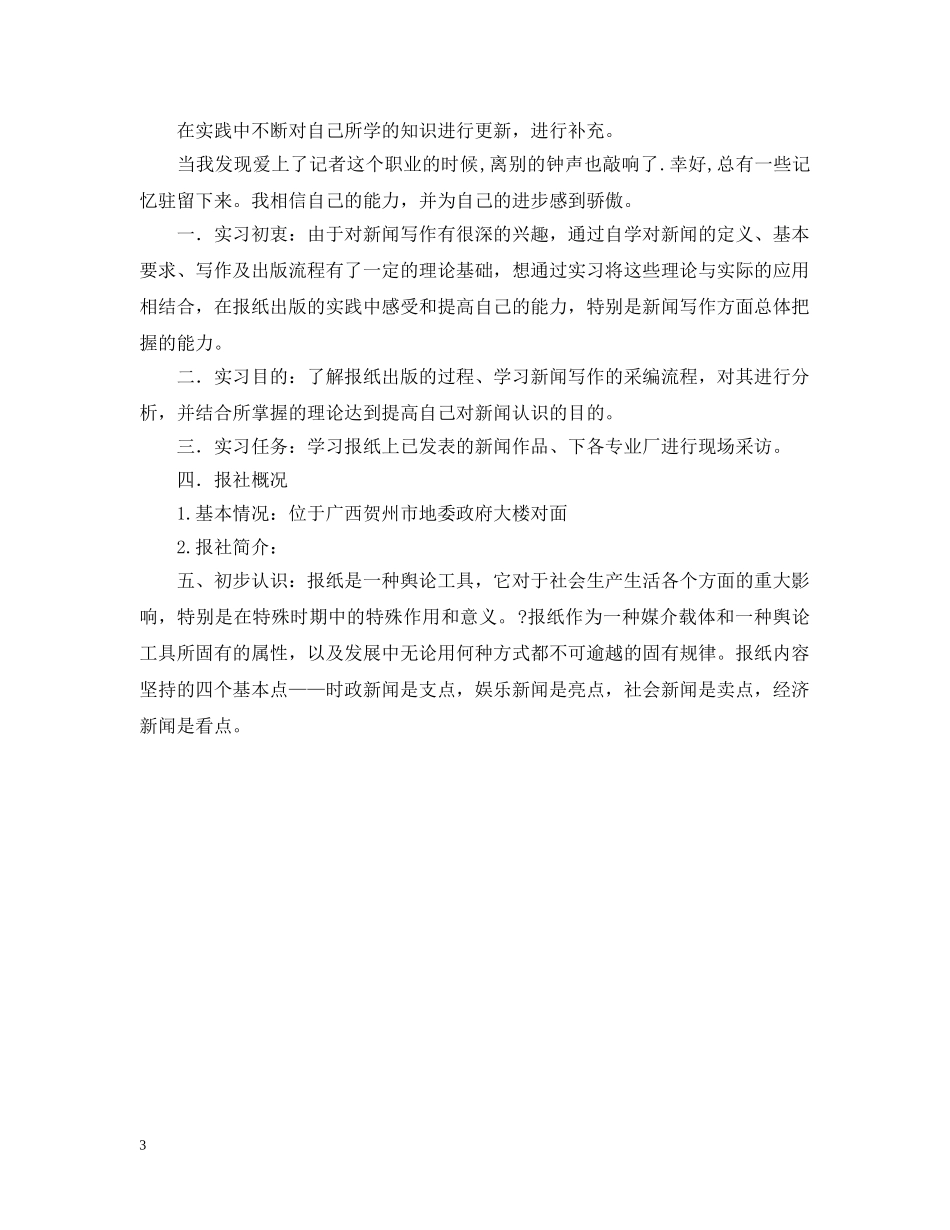 在实践中不断对自己所学的知识进行更新，进行补充。

当我发现爱上了记者这个职业的时候,离别的钟声也敲响了.幸好,总有一些记忆驻留下来。我相信自己的能力，并为自己的进步感到骄傲。

一．实习初衷：由于对新闻写作有很深的兴趣，通过自学对新闻的定义、基本要求、写作及出版流程有了一定的理论基础，想通过实习将这些理论与实际的应用相结合，在报纸出版的实践中感受和提高自己的能力，特别是新闻写作方面总体把握的能力。

二．实习目的：了解报纸出版的过程、学习新闻写作的采编流程，对其进行分析，并结合所掌握的理论达到提高自己对新闻认识的目的。

三．实习任务：学习报纸上已发表的新闻作品、下各专业厂进行现场采访。

四．报社概况

1.基本情况：位于广西贺州市地委政府大楼对面

2.报社简介：

五、初步认识：报纸是一种舆论工具，它对于社会生产生活各个方面的重大影响，特别是在特殊时期中的特殊作用和意义。?报纸作为一种媒介载体和一种舆论工具所固有的属性，以及发展中无论用何种方式都不可逾越的固有规律。报纸内容坚持的四个基本点——时政新闻是支点，娱乐新闻是亮点，社会新闻是卖点，经济新闻是看点。

3